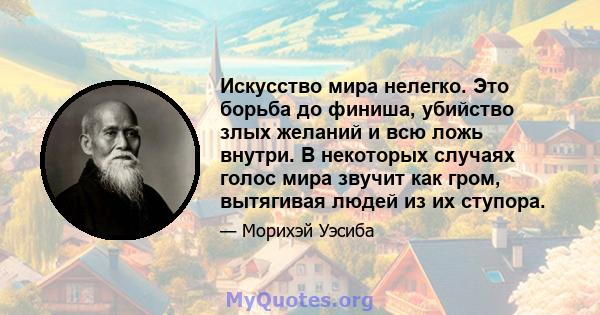 Искусство мира нелегко. Это борьба до финиша, убийство злых желаний и всю ложь внутри. В некоторых случаях голос мира звучит как гром, вытягивая людей из их ступора.

— Морихэй Уэсиба

MyQuotes.org